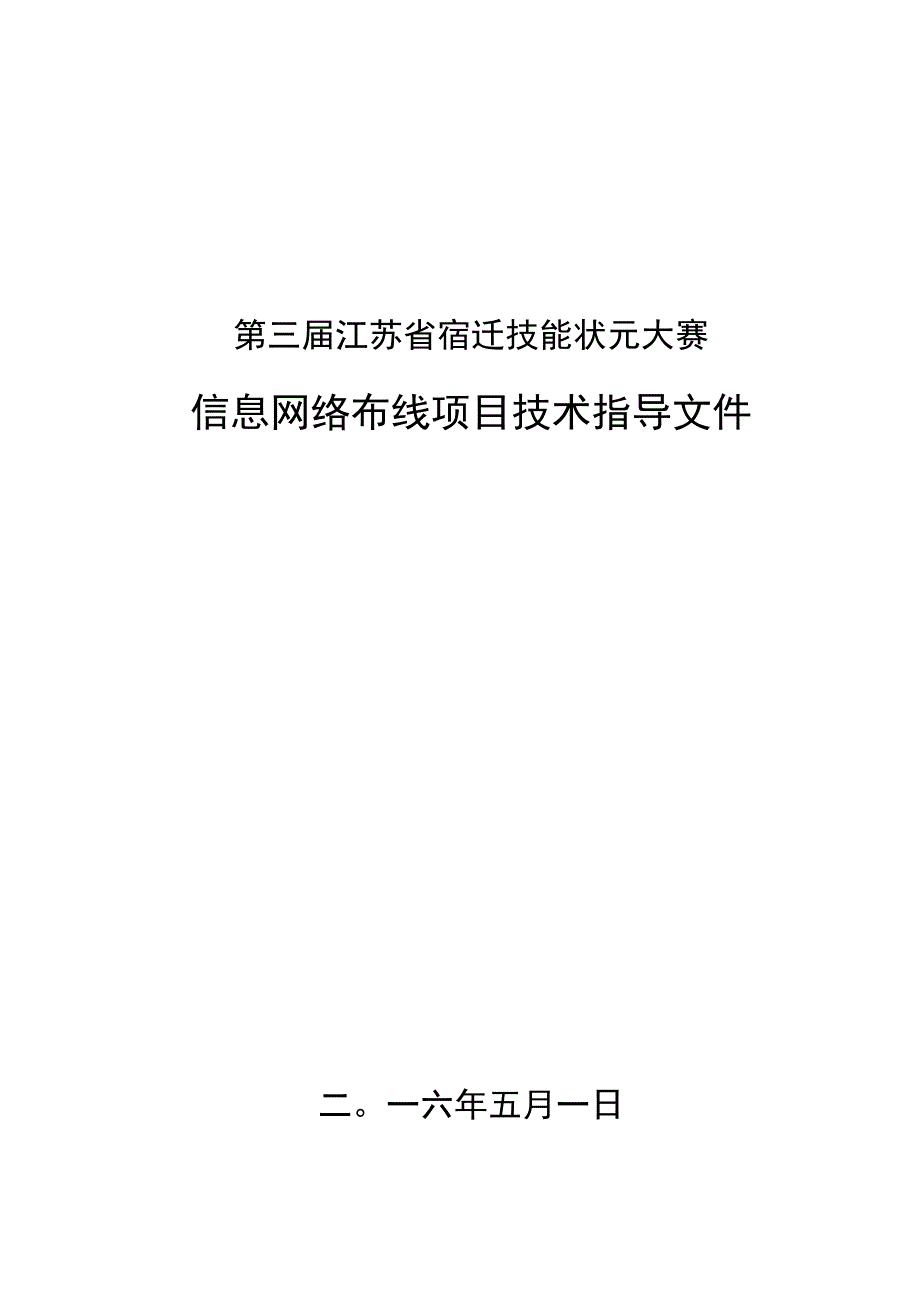 第三届江苏省宿迁技能状元大赛

信息网络布线项目技术指导文件

二。一六年五月一日